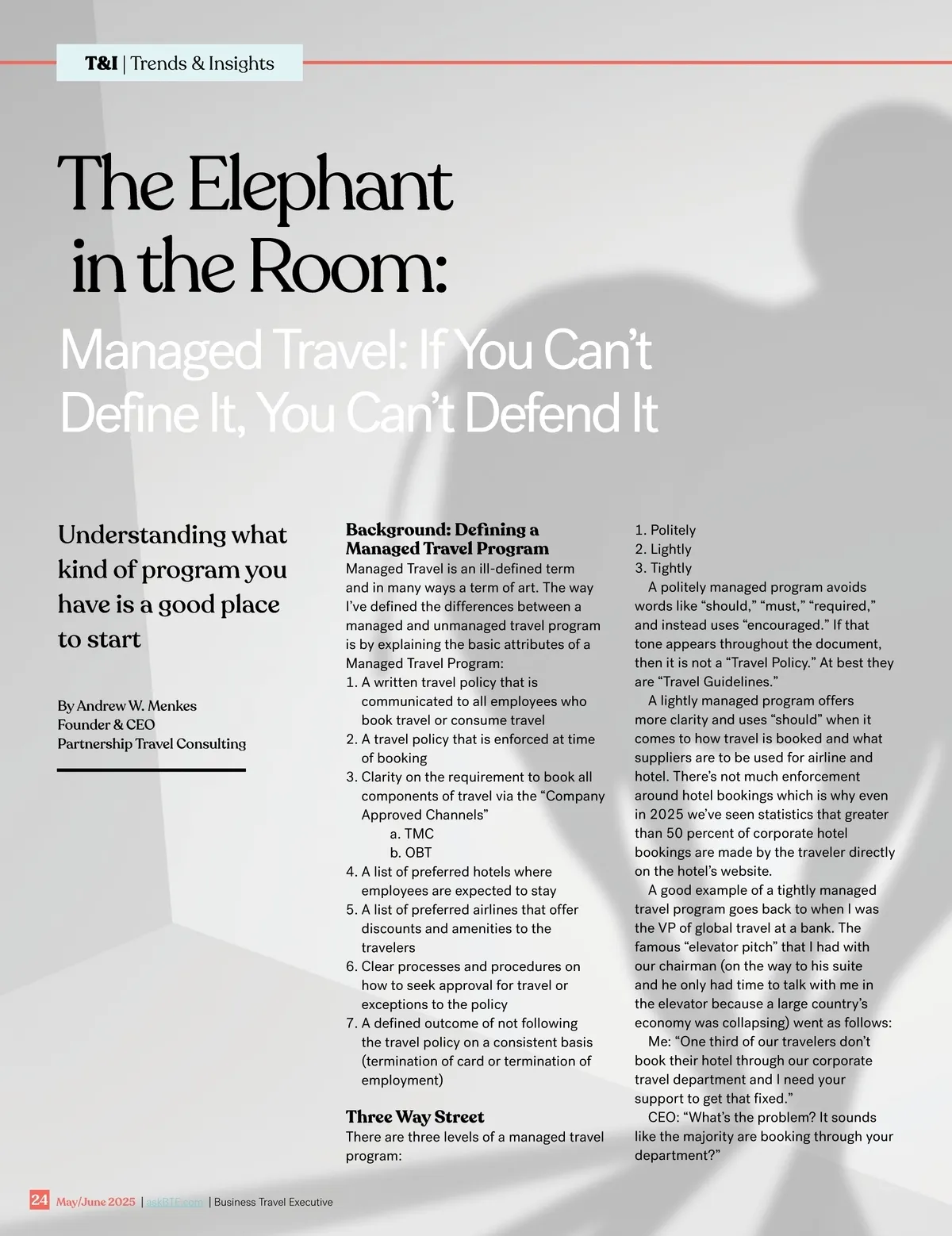 T&I | Trends & Insights

The Elephant in the Room:

Managed Travel: If You Can't Define It, You Can't Defend It

Understanding what kind of program you have is a good place to start

By Andrew W. Menkes
Founder & CEO
Partnership Travel Consulting

Background: Defining a Managed Travel Program
Managed Travel is an ill-defined term and in many ways a term of art. The way I've defined the differences between a managed and unmanaged travel program is by explaining the basic attributes of a Managed Travel Program:
1. A written travel policy that is communicated to all employees who book travel or consume travel
2. A travel policy that is enforced at time of booking
3. Clarity on the requirement to book all components of travel via the "Company Approved Channels"
a. TMC
b. OBT
4. A list of preferred hotels where employees are expected to stay
5. A list of preferred airlines that offer discounts and amenities to the travelers
6. Clear processes and procedures on how to seek approval for travel or exceptions to the policy
7. A defined outcome of not following the travel policy on a consistent basis (termination of card or termination of employment)

Three Way Street
There are three levels of a managed travel program:
1. Politely
2. Lightly
3. Tightly

A politely managed program avoids words like "should," "must," "required," and instead uses "encouraged." If that tone appears throughout the document, then it is not a "Travel Policy." At best they are "Travel Guidelines."

A lightly managed program offers more clarity and uses "should" when it comes to how travel is booked and what suppliers are to be used for airline and hotel. There's not much enforcement around hotel bookings which is why even in 2025 we've seen statistics that greater than 50 percent of corporate hotel bookings are made by the traveler directly on the hotel's website.

A good example of a tightly managed travel program goes back to when I was the VP of global travel at a bank. The famous "elevator pitch" that I had with our chairman (on the way to his suite and he only had time to talk with me in the elevator because a large country's economy was collapsing) went as follows:

Me: "One third of our travelers don't book their hotel through our corporate travel department and I need your support to get that fixed."

CEO: "What's the problem? It sounds like the majority are booking through your department?"

24 May/June 2025 | askBTE.com | Business Travel Executive